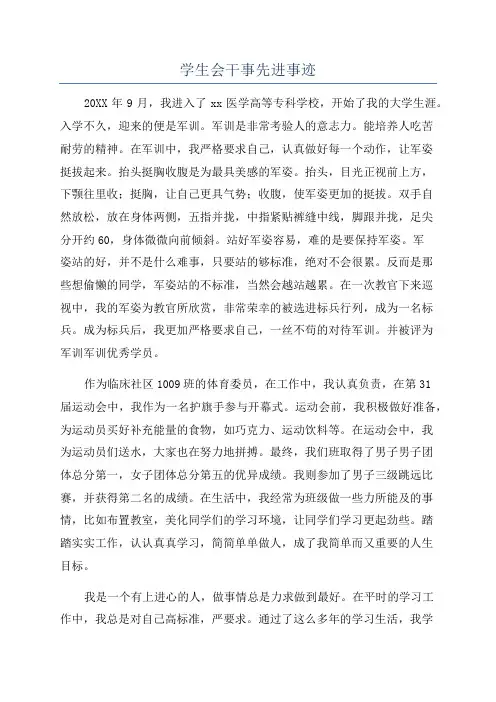 学生会干事先进事迹

20XX 年 9 月，我进入了 xx 医学高等专科学校，开始了我的大学生涯。入学不久，迎来的便是军训。军训是非常考验人的意志力。能培养人吃苦耐劳的精神。在军训中，我严格要求自己，认真做好每一个动作，让军姿挺拔起来。抬头挺胸收腹是为最具美感的军姿。抬头，目光正视前上方，下颚往里收；挺胸，让自己更具气势；收腹，使军姿更加的挺拔。双手自然放松，放在身体两侧，五指并拢，中指紧贴裤缝中线，脚跟并拢，足尖分开约 60，身体微微向前倾斜。站好军姿容易，难的是要保持军姿。军姿站的好，并不是什么难事，只要站的够标准，绝对不会很累。反而是那些想偷懒的同学，军姿站的不标准，当然会越站越累。在一次教官下来巡视中，我的军姿为教官所欣赏，非常荣幸的被选进标兵行列，成为一名标兵。成为标兵后，我更加严格要求自己，一丝不苟的对待军训。并被评为军训军训优秀学员。

作为临床社区 1009 班的体育委员，在工作中，我认真负责，在第 31 届运动会中，我作为一名护旗手参与开幕式。运动会前，我积极做好准备，为运动员买好补充能量的食物，如巧克力、运动饮料等。在运动会中，我为运动员们送水，大家也在努力地拼搏。最终，我们班取得了男子男子团体总分第一，女子团体总分第五的优异成绩。我则参加了男子三级跳远比赛，并获得第二名的成绩。在生活中，我经常为班级做一些力所能及的事情，比如布置教室，美化同学们的学习环境，让同学们学习更起劲些。踏踏实实工作，认认真真学习，简简单单做人，成了我简单而又重要的人生目标。

我是一个有上进心的人，做事情总是力求做到最好。在平时的学习工作中，我总是对自己高标准，严要求。通过了这么多年的学习生活，我学